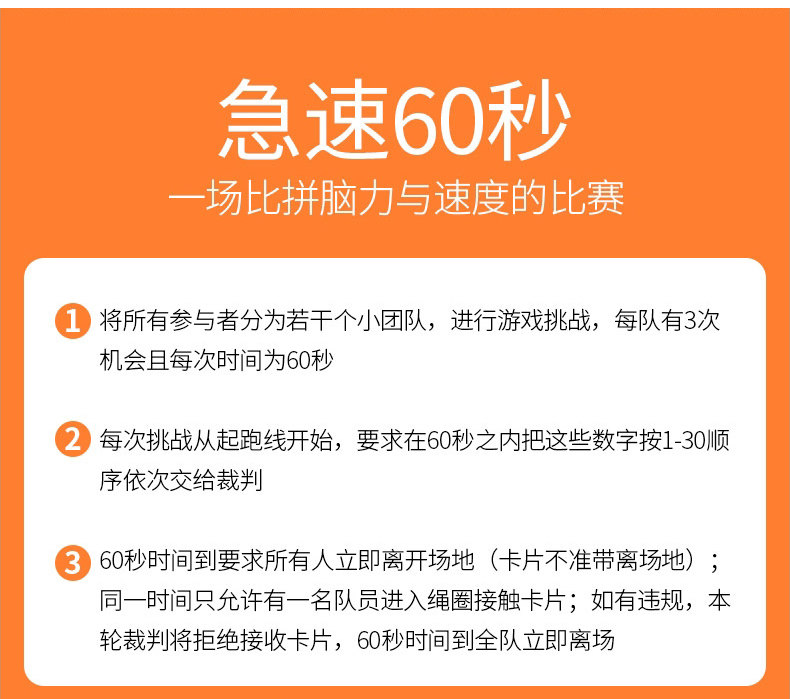 急速60秒

一场比拼脑力与速度的比赛

1 将所有参与者分为若干个小团队，进行游戏挑战，每队有3次机会且每次时间为60秒

2 每次挑战从起跑线开始，要求在60秒之内把这些数字按1-30顺序依次交给裁判

3 60秒时间到要求所有人立即离开场地（卡片不准带离场地）；同一时间只允许有一名队员进入绳圈接触卡片；如有违规，本轮裁判将拒绝接收卡片，60秒时间到全队立即离场